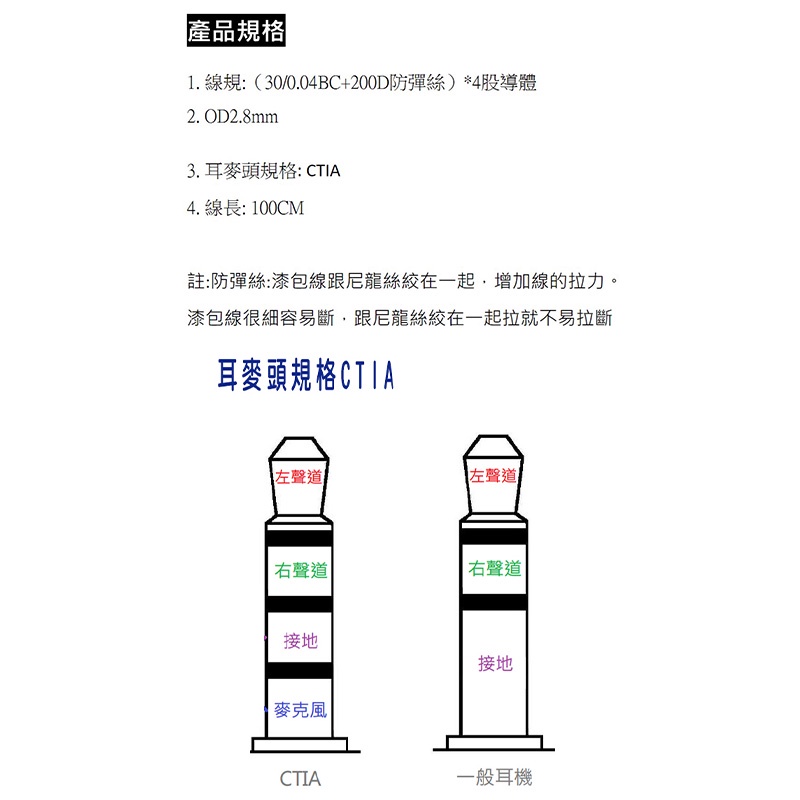 產品規格

1. 線規:（30/0.04BC+200D防彈絲）*4股導體
2. OD2.8mm

3. 耳麥頭規格: CTIA
4. 線長: 100CM

註:防彈絲:漆包線跟尼龍絲絞在一起，增加線的拉力。
漆包線很細容易斷，跟尼龍絲絞在一起拉就不易拉斷

耳麥頭規格CTIA

左聲道
右聲道
接地
麥克風

CTIA

左聲道
右聲道
接地

一般耳機